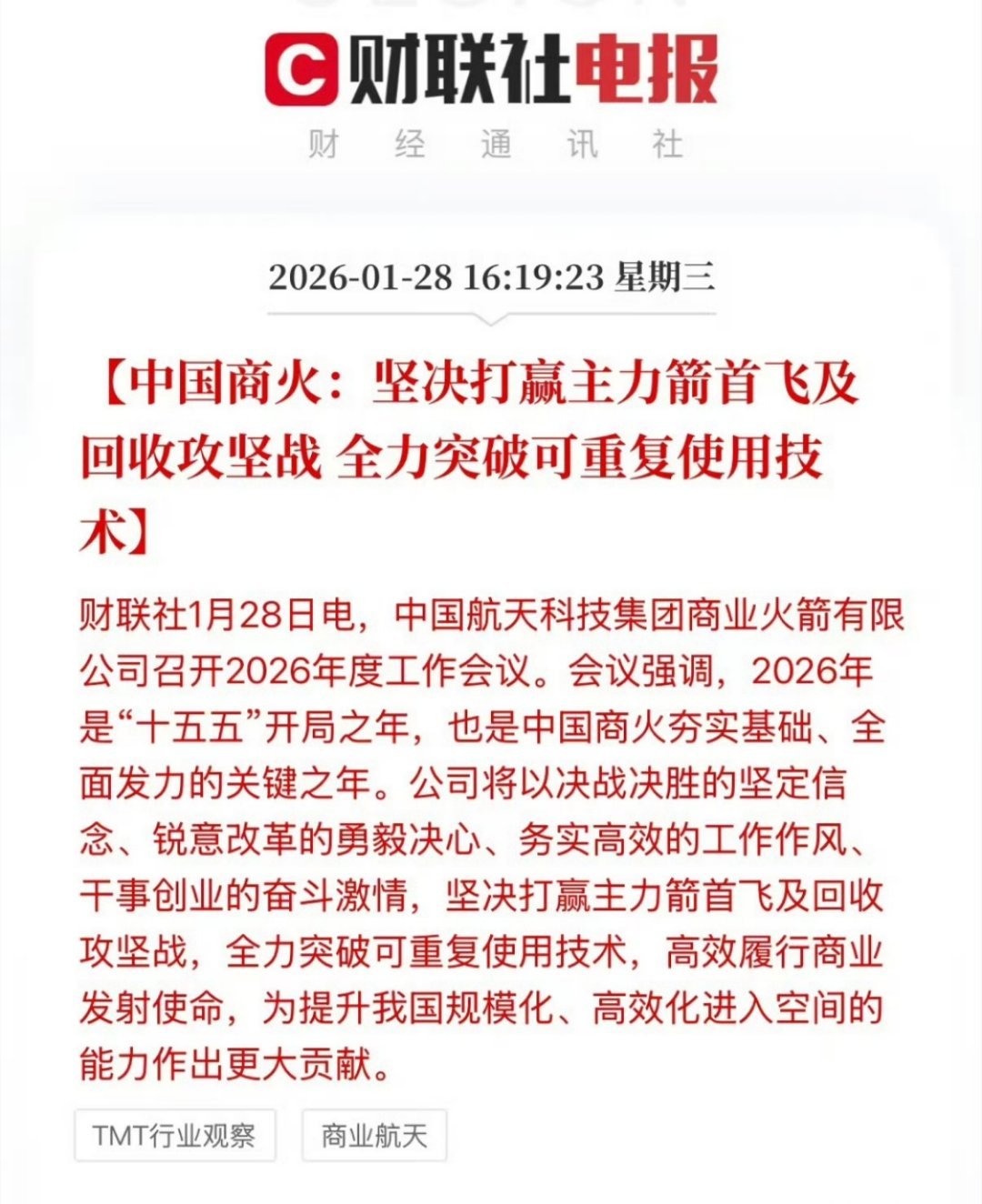 C 财联社电报

财 经 通 讯 社

2026-01-28 16:19:23 星期三

【中国商火：坚决打赢主力箭首飞及回收攻坚战 全力突破可重复使用技术】

财联社1月28日电，中国航天科技集团商业火箭有限公司召开2026年度工作会议。会议强调，2026年是“十五五”开局之年，也是中国商火夯实基础、全面发力的关键之年。公司将以决战决胜的坚定信念、锐意改革的勇毅决心、务实高效的工作作风、干事创业的奋斗激情，坚决打赢主力箭首飞及回收攻坚战，全力突破可重复使用技术，高效履行商业发射使命，为提升我国规模化、高效化进入空间的能力作出更大贡献。

TMT行业观察

商业航天